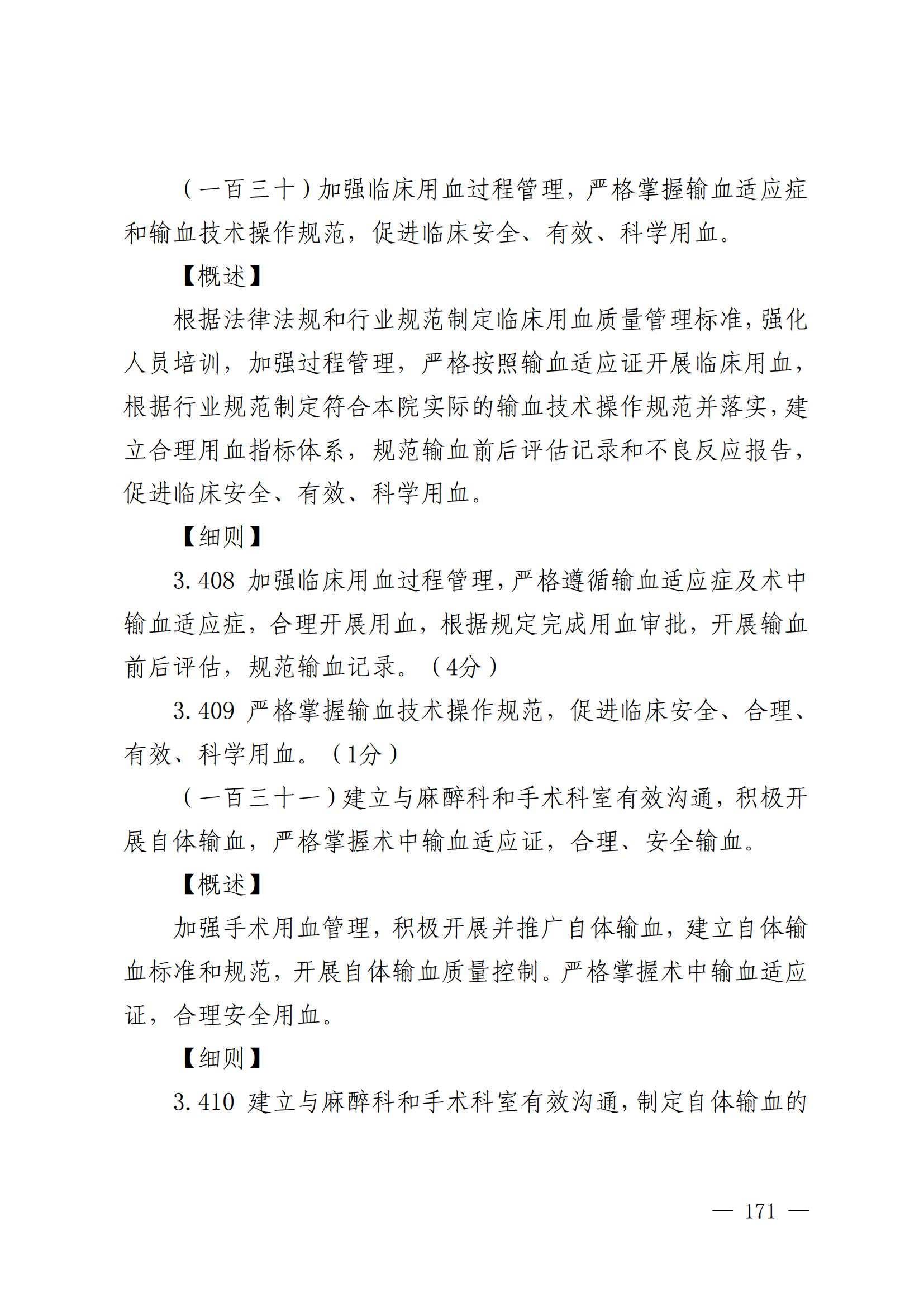 （一百三十）加强临床用血过程管理，严格掌握输血适应症和输血技术操作规范，促进临床安全、有效、科学用血。

【概述】

根据法律法规和行业规范制定临床用血质量管理标准，强化人员培训，加强过程管理，严格按照输血适应证开展临床用血，根据行业规范制定符合本院实际的输血技术操作规范并落实，建立合理用血指标体系，规范输血前后评估记录和不良反应报告，促进临床安全、有效、科学用血。

【细则】

3.408 加强临床用血过程管理，严格遵循输血适应症及术中输血适应症，合理开展用血，根据规定完成用血审批，开展输血前后评估，规范输血记录。（4分）

3.409 严格掌握输血技术操作规范，促进临床安全、合理、有效、科学用血。（1分）

（一百三十一）建立与麻醉科和手术科室有效沟通，积极开展自体输血，严格掌握术中输血适应证，合理、安全输血。

【概述】

加强手术用血管理，积极开展并推广自体输血，建立自体输血标准和规范，开展自体输血质量控制。严格掌握术中输血适应证，合理安全用血。

【细则】

3.410 建立与麻醉科和手术科室有效沟通，制定自体输血的

— 171 —